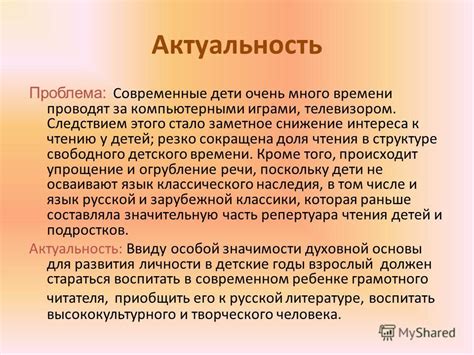 Актуальность

Проблема: Современные дети очень много времени проводят за компьютерными играми, телевизором. Следствием этого стало заметное снижение интереса к чтению у детей; резко сокращена доля чтения в структуре свободного детского времени. Кроме того, происходит упрощение и огрубление речи, поскольку дети не осваивают язык классического наследия, в том числе и язык русской и зарубежной классики, которая раньше составляла значительную часть репертуара чтения детей и подростков.

Актуальность: Ввиду особой значимости духовной основы для развития личности в детские годы взрослый должен стараться воспитать в современном ребенке грамотного читателя, приобщить его к русской литературе, воспитать высококультурного и творческого человека.

MyShared